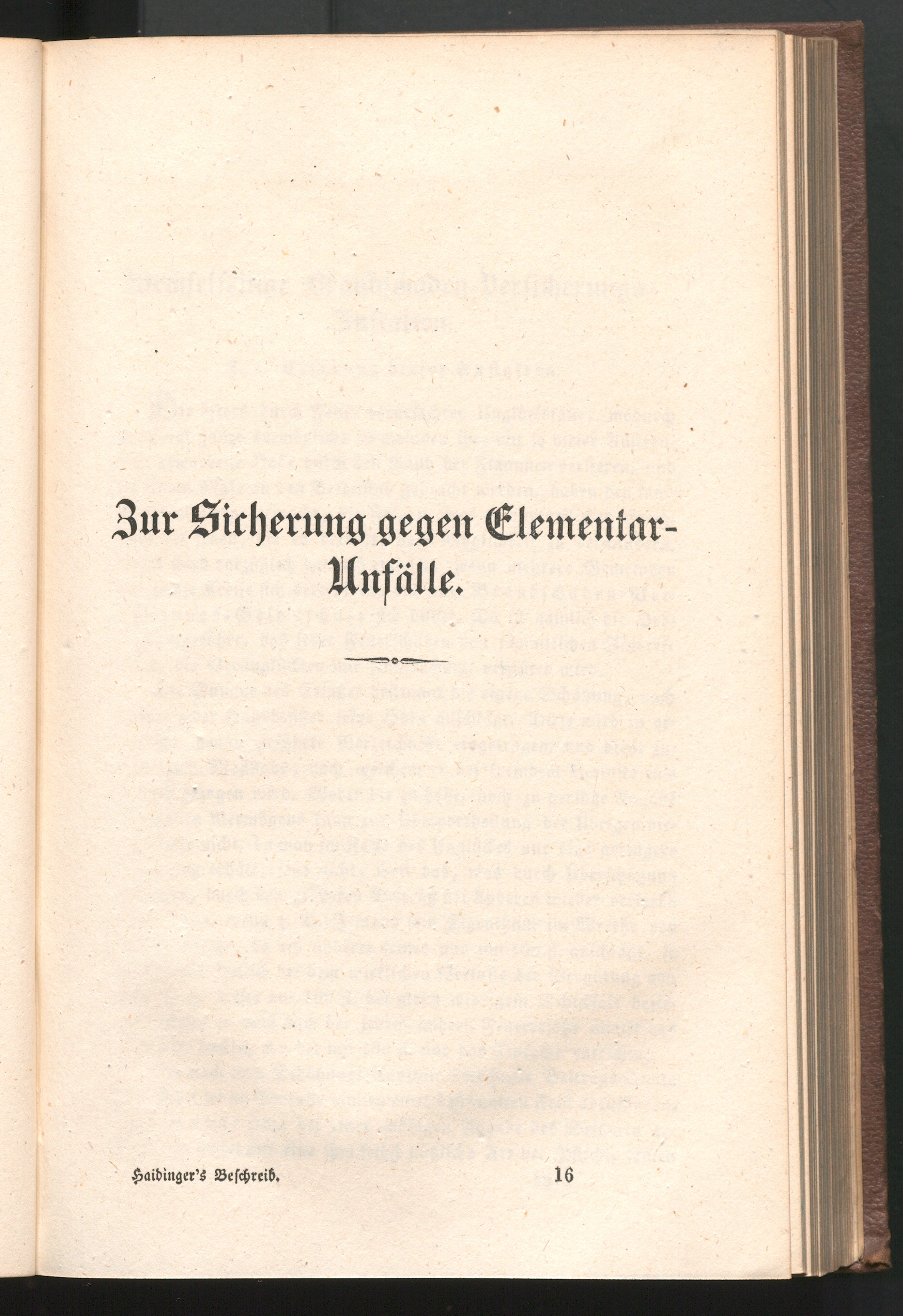 Zur Sicherung gegen Elementar-Unfälle.

Haidinger's Beschreib. 16